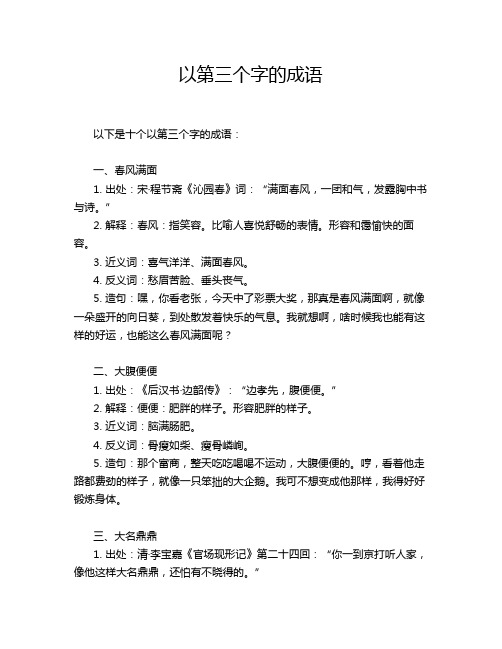 以第三个字的成语

以下是十个以第三个字的成语：

一、春风满面
1. 出处：宋·程节斋《沁园春》词：“满面春风，一团和气，发露胸中书与诗。”
2. 解释：春风：指笑容。比喻人喜悦舒畅的表情。形容和蔼愉快的面容。
3. 近义词：喜气洋洋、满面春风。
4. 反义词：愁眉苦脸、垂头丧气。
5. 造句：嘿，你看老张，今天中了彩票大奖，那真是春风满面啊，就像一朵盛开的向日葵，到处散发着快乐的气息。我就想啊，啥时候我也能有这样的好运，也能这么春风满面呢？

二、大腹便便
1. 出处：《后汉书·边韶传》：“边孝先，腹便便。”
2. 解释：便便：肥胖的样子。形容肥胖的样子。
3. 近义词：脑满肠肥。
4. 反义词：骨瘦如柴、瘦骨嶙峋。
5. 造句：那个富商，整天吃吃喝喝不运动，大腹便便的。哼，看着他走路都费劲的样子，就像一只笨拙的大企鹅。我可不想变成他那样，我得好好锻炼身体。

三、大名鼎鼎
1. 出处：清·李宝嘉《官场现形记》第二十四回：“你一到京打听人家，像他这样大名鼎鼎，还怕有不晓得的。”